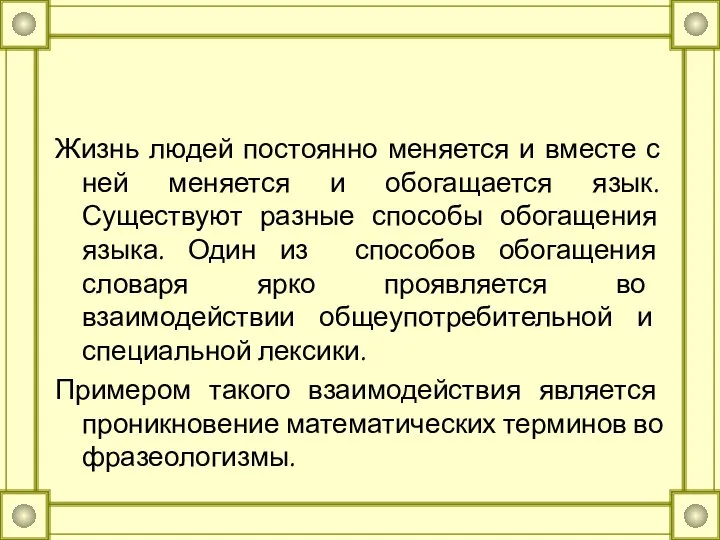 Жизнь людей постоянно меняется и вместе с ней меняется и обогащается язык. Существуют разные способы обогащения языка. Один из способов обогащения словаря ярко проявляется во взаимодействии общеупотребительной и специальной лексики.

Примером такого взаимодействия является проникновение математических терминов во фразеологизмы.